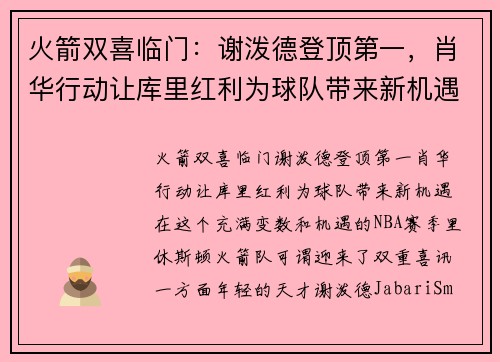 火箭双喜临门：谢泼德登顶第一，肖华行动让库里红利为球队带来新机遇

火箭双喜临门谢泼德登顶第一肖华行动让库里红利为球队带来新机遇在这个充满变数和机遇的NBA赛季里休斯顿火箭队可谓迎来了双重喜讯一方面年轻的天才谢泼德JabariSm